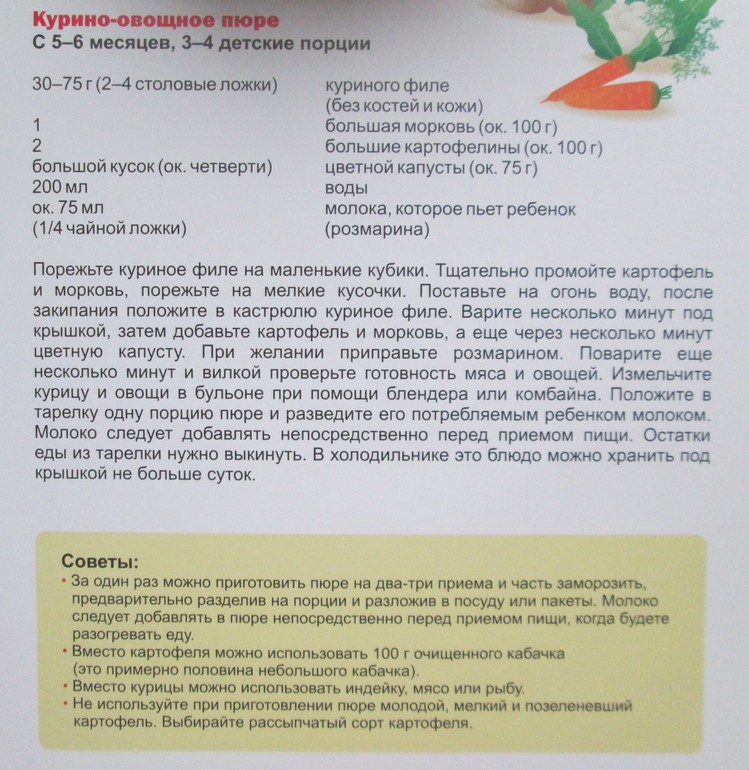 Курино-овощное пюре
С 5–6 месяцев, 3–4 детские порции

| | |
|---|---|
| 30–75 г (2–4 столовые ложки) | куриного филе (без костей и кожи) |
| 1 | большая морковь (ок. 100 г) |
| 2 | большие картофелины (ок. 100 г) |
| большой кусок (ок. четверти) | цветной капусты (ок. 75 г) |
| 200 мл | воды |
| ок. 75 мл | молока, которое пьет ребенок |
| (1/4 чайной ложки) | (розмарина) |

Порежьте куриное филе на маленькие кубики. Тщательно промойте картофель и морковь, порежьте на мелкие кусочки. Поставьте на огонь воду, после закипания положите в кастрюлю куриное филе. Варите несколько минут под крышкой, затем добавьте картофель и морковь, а еще через несколько минут цветную капусту. При желании приправьте розмарином. Поварите еще несколько минут и вилкой проверьте готовность мяса и овощей. Измельчите курицу и овощи в бульоне при помощи блендера или комбайна. Положите в тарелку одну порцию пюре и разведите его потребляемым ребенком молоком. Молоко следует добавлять непосредственно перед приемом пищи. Остатки еды из тарелки нужно выкинуть. В холодильнике это блюдо можно хранить под крышкой не больше суток.

Советы:
• За один раз можно приготовить пюре на два-три приема и часть заморозить, предварительно разделив на порции и разложив в посуду или пакеты. Молоко следует добавлять в пюре непосредственно перед приемом пищи, когда будете разогревать еду.
• Вместо картофеля можно использовать 100 г очищенного кабачка (это примерно половина небольшого кабачка).
• Вместо курицы можно использовать индейку, мясо или рыбу.
• Не используйте при приготовлении пюре молодой, мелкий и позеленевший картофель. Выбирайте рассыпчатый сорт картофеля.